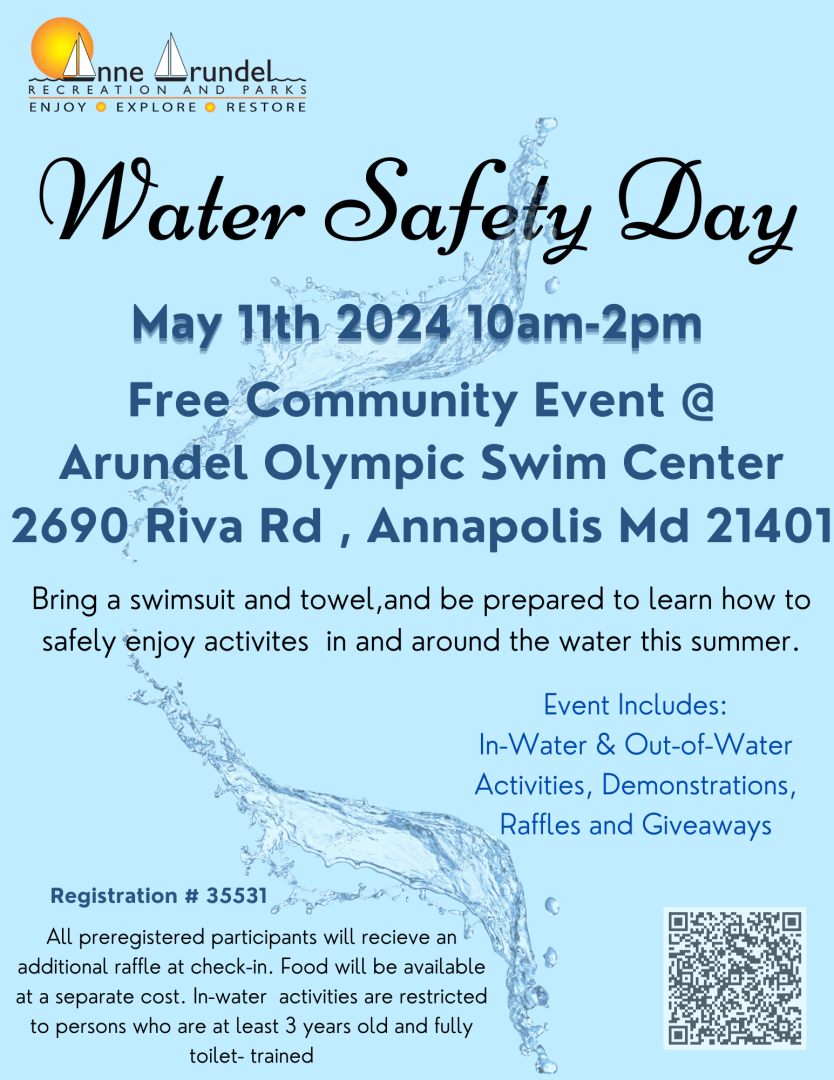 Anne Arundel
RECREATION AND PARKS
ENJOY • EXPLORE • RESTORE

Water Safety Day

May 11th 2024 10am-2pm

Free Community Event @
Arundel Olympic Swim Center
2690 Riva Rd , Annapolis Md 21401

Bring a swimsuit and towel,and be prepared to learn how to safely enjoy activites in and around the water this summer.

Event Includes:
In-Water & Out-of-Water Activities, Demonstrations, Raffles and Giveaways

Registration # 35531

All preregistered participants will recieve an additional raffle at check-in. Food will be available at a separate cost. In-water activities are restricted to persons who are at least 3 years old and fully toilet- trained